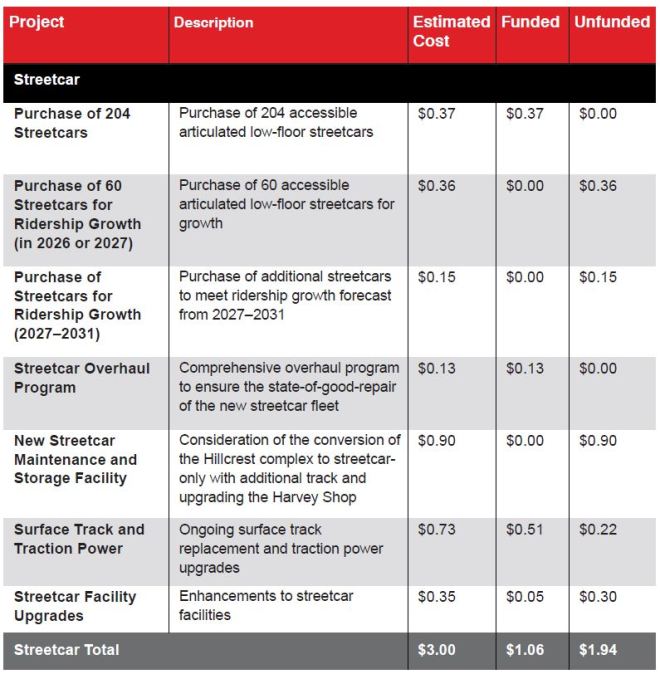 | Project | Description | Estimated Cost | Funded | Unfunded |
|---|---|---|---|---|
| Streetcar | | | | |
| Purchase of 204 Streetcars | Purchase of 204 accessible articulated low-floor streetcars | \$0.37 | \$0.37 | \$0.00 |
| Purchase of 60 Streetcars for Ridership Growth (in 2026 or 2027) | Purchase of 60 accessible articulated low-floor streetcars for growth | \$0.36 | \$0.00 | \$0.36 |
| Purchase of Streetcars for Ridership Growth (2027–2031) | Purchase of additional streetcars to meet ridership growth forecast from 2027–2031 | \$0.15 | \$0.00 | \$0.15 |
| Streetcar Overhaul Program | Comprehensive overhaul program to ensure the state-of-good-repair of the new streetcar fleet | \$0.13 | \$0.13 | \$0.00 |
| New Streetcar Maintenance and Storage Facility | Consideration of the conversion of the Hillcrest complex to streetcar-only with additional track and upgrading the Harvey Shop | \$0.90 | \$0.00 | \$0.90 |
| Surface Track and Traction Power | Ongoing surface track replacement and traction power upgrades | \$0.73 | \$0.51 | \$0.22 |
| Streetcar Facility Upgrades | Enhancements to streetcar facilities | \$0.35 | \$0.05 | \$0.30 |
| Streetcar Total | | \$3.00 | \$1.06 | \$1.94 |